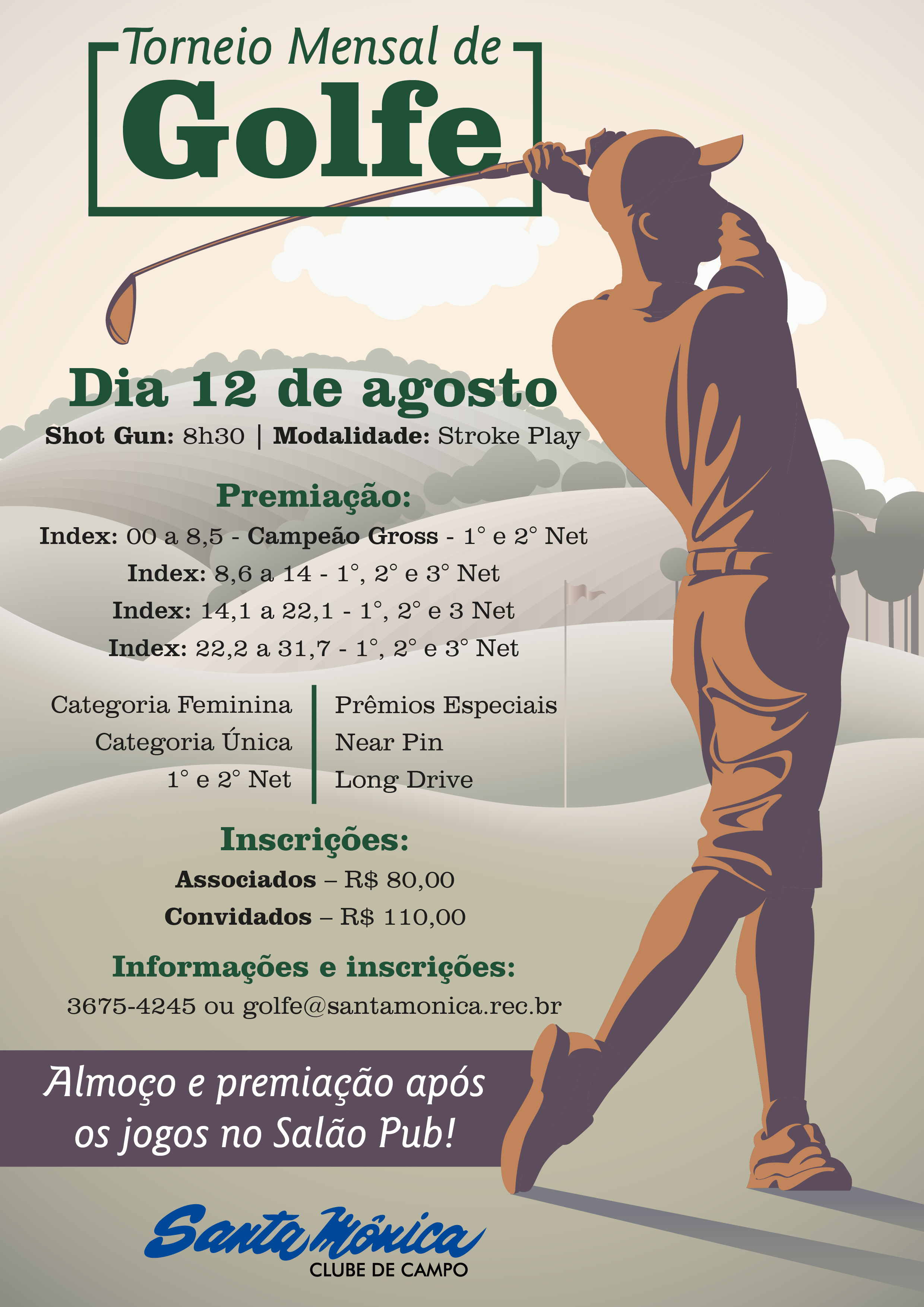 Torneio Mensal de
Golfe

Dia 12 de agosto
Shot Gun: 8h30 | Modalidade: Stroke Play

Premiação:
Index: 00 a 8,5 - Campeão Gross - 1° e 2° Net
Index: 8,6 a 14 - 1°, 2° e 3° Net
Index: 14,1 a 22,1 - 1°, 2° e 3 Net
Index: 22,2 a 31,7 - 1°, 2° e 3° Net

Categoria Feminina
Categoria Única
1° e 2° Net

Prêmios Especiais
Near Pin
Long Drive

Inscrições:
Associados – R$ 80,00
Convidados – R$ 110,00

Informações e inscrições:
3675-4245 ou golfe@santamonica.rec.br

Almoço e premiação após os jogos no Salão Pub!

Santa Mônica
CLUBE DE CAMPO